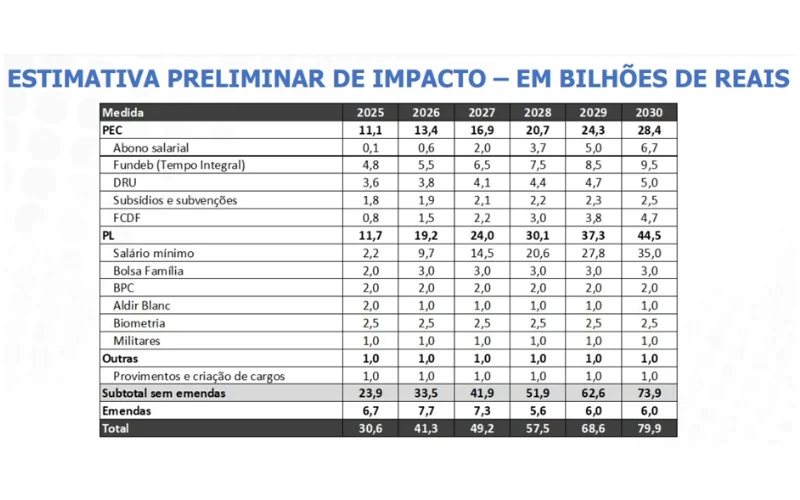 ESTIMATIVA PRELIMINAR DE IMPACTO – EM BILHÕES DE REAIS

| Medida | 2025 | 2026 | 2027 | 2028 | 2029 | 2030 |
|---|---|---|---|---|---|---|
| PEC | 11,1 | 13,4 | 16,9 | 20,7 | 24,3 | 28,4 |
| Abono salarial | 0,1 | 0,6 | 2,0 | 3,7 | 5,0 | 6,7 |
| Fundeb (Tempo Integral) | 4,8 | 5,5 | 6,5 | 7,5 | 8,5 | 9,5 |
| DRU | 3,6 | 3,8 | 4,1 | 4,4 | 4,7 | 5,0 |
| Subsídios e subvenções | 1,8 | 1,9 | 2,1 | 2,2 | 2,3 | 2,5 |
| FCDF | 0,8 | 1,5 | 2,2 | 3,0 | 3,8 | 4,7 |
| PL | 11,7 | 19,2 | 24,0 | 30,1 | 37,3 | 44,5 |
| Salário mínimo | 2,2 | 9,7 | 14,5 | 20,6 | 27,8 | 35,0 |
| Bolsa Família | 2,0 | 3,0 | 3,0 | 3,0 | 3,0 | 3,0 |
| BPC | 2,0 | 2,0 | 2,0 | 2,0 | 2,0 | 2,0 |
| Aldir Blanc | 2,0 | 1,0 | 1,0 | 1,0 | 1,0 | 1,0 |
| Biometria | 2,5 | 2,5 | 2,5 | 2,5 | 2,5 | 2,5 |
| Militares | 1,0 | 1,0 | 1,0 | 1,0 | 1,0 | 1,0 |
| Outras | 1,0 | 1,0 | 1,0 | 1,0 | 1,0 | 1,0 |
| Provimentos e criação de cargos | 1,0 | 1,0 | 1,0 | 1,0 | 1,0 | 1,0 |
| Subtotal sem emendas | 23,9 | 33,5 | 41,9 | 51,9 | 62,6 | 73,9 |
| Emendas | 6,7 | 7,7 | 7,3 | 5,6 | 6,0 | 6,0 |
| Total | 30,6 | 41,3 | 49,2 | 57,5 | 68,6 | 79,9 |